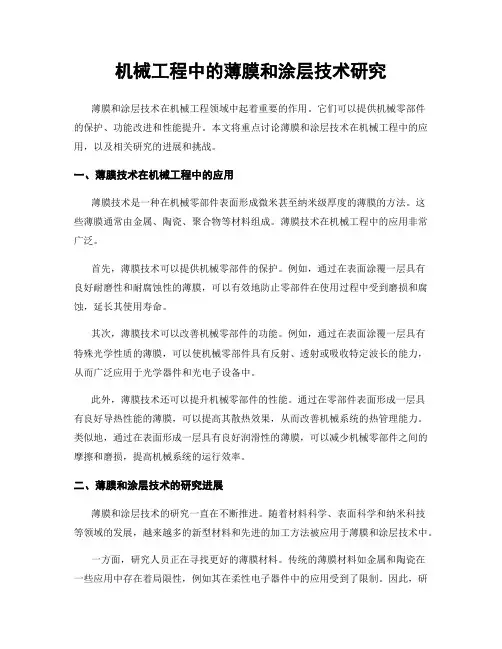 机械工程中的薄膜和涂层技术研究

薄膜和涂层技术在机械工程领域中起着重要的作用。它们可以提供机械零部件的保护、功能改进和性能提升。本文将重点讨论薄膜和涂层技术在机械工程中的应用，以及相关研究的进展和挑战。

一、薄膜技术在机械工程中的应用

薄膜技术是一种在机械零部件表面形成微米甚至纳米级厚度的薄膜的方法。这些薄膜通常由金属、陶瓷、聚合物等材料组成。薄膜技术在机械工程中的应用非常广泛。

首先，薄膜技术可以提供机械零部件的保护。例如，通过在表面涂覆一层具有良好耐磨性和耐腐蚀性的薄膜，可以有效地防止零部件在使用过程中受到磨损和腐蚀，延长其使用寿命。

其次，薄膜技术可以改善机械零部件的功能。例如，通过在表面涂覆一层具有特殊光学性质的薄膜，可以使机械零部件具有反射、透射或吸收特定波长的能力，从而广泛应用于光学器件和光电子设备中。

此外，薄膜技术还可以提升机械零部件的性能。通过在零部件表面形成一层具有良好导热性能的薄膜，可以提高其散热效果，从而改善机械系统的热管理能力。类似地，通过在表面形成一层具有良好润滑性的薄膜，可以减少机械零部件之间的摩擦和磨损，提高机械系统的运行效率。

二、薄膜和涂层技术的研究进展

薄膜和涂层技术的研究一直在不断推进。随着材料科学、表面科学和纳米科技等领域的发展，越来越多的新型材料和先进的加工方法被应用于薄膜和涂层技术中。

一方面，研究人员正在寻找更好的薄膜材料。传统的薄膜材料如金属和陶瓷在一些应用中存在着局限性，例如其在柔性电子器件中的应用受到了限制。因此，研